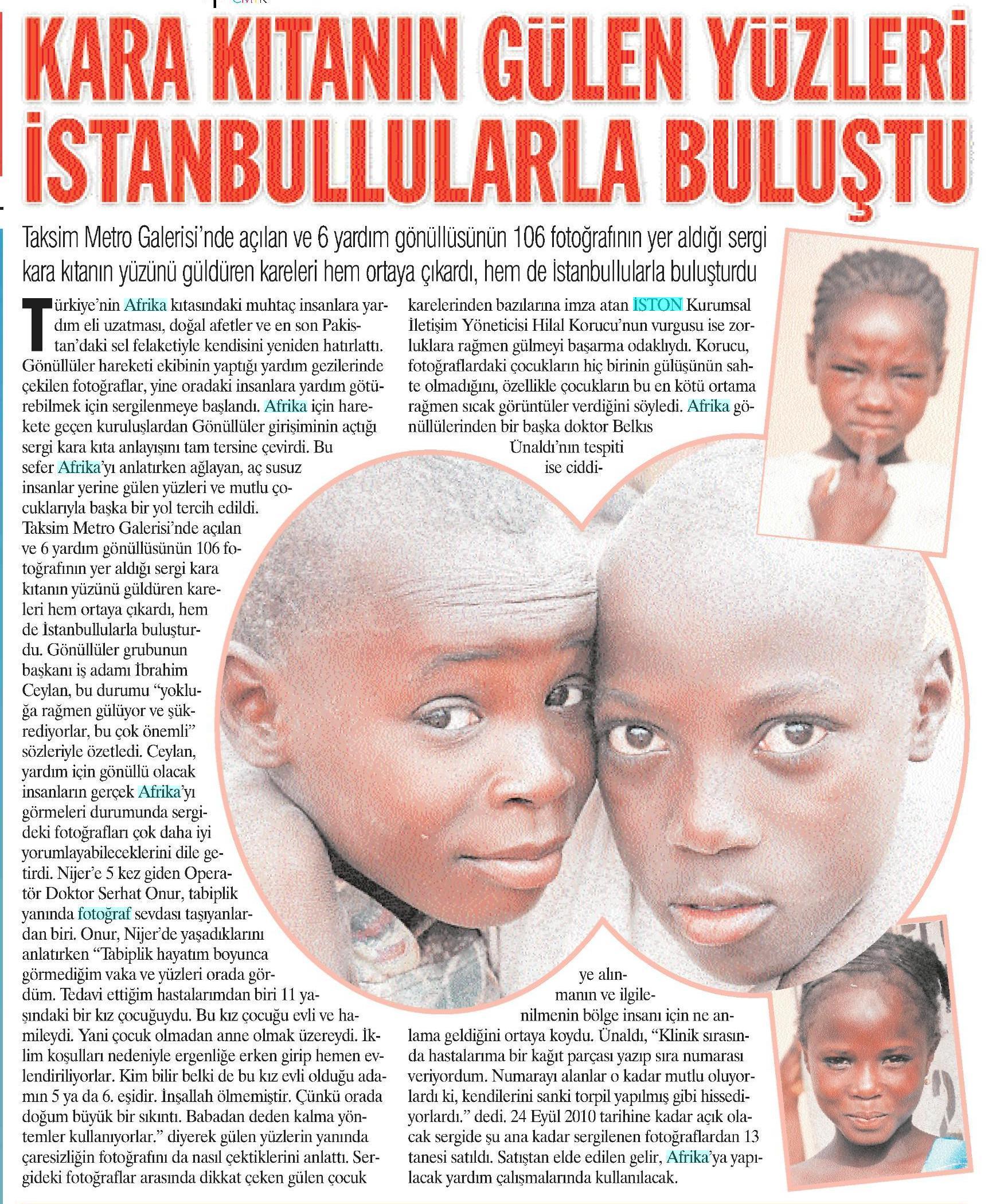 KARA KITANIN GÜLEN YÜZLERİ İSTANBULLULARLA BULUŞTU

Taksim Metro Galerisi'nde açılan ve 6 yardım gönüllüsünün 106 fotoğrafının yer aldığı sergi kara kıtanın yüzünü güldüren kareleri hem ortaya çıkardı, hem de İstanbullularla buluşturdu

Türkiye'nin Afrika kıtasındaki muhtaç insanlara yardım eli uzatması, doğal afetler ve en son Pakistan'daki sel felaketiyle kendisini yeniden hatırlattı. Gönüllüler hareketi ekibinin yaptığı yardım gezilerinde çekilen fotoğraflar, yine oradaki insanlara yardım götürebilmek için sergilenmeye başlandı. Afrika için harekete geçen kuruluşlardan Gönüllüler girişiminin açtığı sergi kara kıta anlayışını tam tersine çevirdi. Bu sefer Afrika'yı anlatırken ağlayan, aç susuz insanlar yerine gülen yüzleri ve mutlu çocuklarıyla başka bir yol tercih edildi. Taksim Metro Galerisi'nde açılan ve 6 yardım gönüllüsünün 106 fotoğrafının yer aldığı sergi kara kıtanın yüzünü güldüren kareleri hem ortaya çıkardı, hem de İstanbullularla buluşturdu. Gönüllüler grubunun başkanı iş adamı İbrahim Ceylan, bu durumu "yokluğa rağmen gülüyor ve şükrediyorlar, bu çok önemli" sözleriyle özetledi. Ceylan, yardım için gönüllü olacak insanların gerçek Afrika'yı görmeleri durumunda sergideki fotoğrafları çok daha iyi yorumlayabileceklerini dile getirdi. Nijer'e 5 kez giden Operatör Doktor Serhat Onur, tabiplik yanında fotoğraf sevdası taşıyanlardan biri. Onur, Nijer'de yaşadıklarını anlatırken "Tabiplik hayatım boyunca görmediğim vaka ve yüzleri orada gördüm. Tedavi ettiğim hastalarımdan biri 11 yaşındaki bir kız çocuğuydu. Bu kız çocuğu evli ve hamileydi. Yani çocuk olmadan anne olmak üzereydi. İklim koşulları nedeniyle ergenliğe erken girip hemen evlendiriliyorlar. Kim bilir belki de bu kız evli olduğu adamın 5 ya da 6. eşidir. İnşallah ölmemiştir. Çünkü orada doğum büyük bir sıkıntı. Babadan deden kalma yöntemler kullanıyorlar." diyerek gülen yüzlerin yanında çaresizliğin fotoğrafını da nasıl çektiklerini anlattı. Sergideki fotoğraflar arasında dikkat çeken gülen çocuk karelerinden bazılarına imza atan İSTON Kurumsal İletişim Yöneticisi Hilal Korucu'nun vurgusu ise zorluklara rağmen gülmeyi başarma odaklıydı. Korucu, fotoğraflardaki çocukların hiç birinin gülüşünün sahte olmadığını, özellikle çocukların bu en kötü ortama rağmen sıcak görüntüler verdiğini söyledi. Afrika gönüllülerinden bir başka doktor Belkıs Ünaldı'nın tespiti ise ciddiye alınmanın ve ilgilenilmenin bölge insanı için ne anlama geldiğini ortaya koydu. Ünaldı, "Klinik sırasında hastalarıma bir kağıt parçası yazıp sıra numarası veriyordum. Numarayı alanlar o kadar mutlu oluyorlardı ki, kendilerini sanki torpil yapılmış gibi hissediyorlardı." dedi. 24 Eyül 2010 tarihine kadar açık olacak sergide şu ana kadar sergilenen fotoğraflardan 13 tanesi satıldı. Satıştan elde edilen gelir, Afrika'ya yapılacak yardım çalışmalarında kullanılacak.